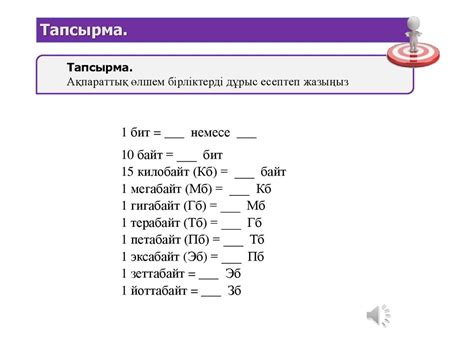 Тапсырма.

Тапсырма.
Ақпараттық өлшем бірліктерді дұрыс есептеп жазыңыз

1 бит = ___ немесе ___

10 байт = ___ бит
15 килобайт (Кб) = ___ байт
1 мегабайт (Мб) = ___ Кб
1 гигабайт (Гб) = ___ Мб
1 терабайт (Тб) = ___ Гб
1 петабайт (Пб) = ___ Тб
1 эксабайт (Эб) = ___ Пб
1 зеттабайт = ___ Эб
1 йоттабайт = ___ Зб